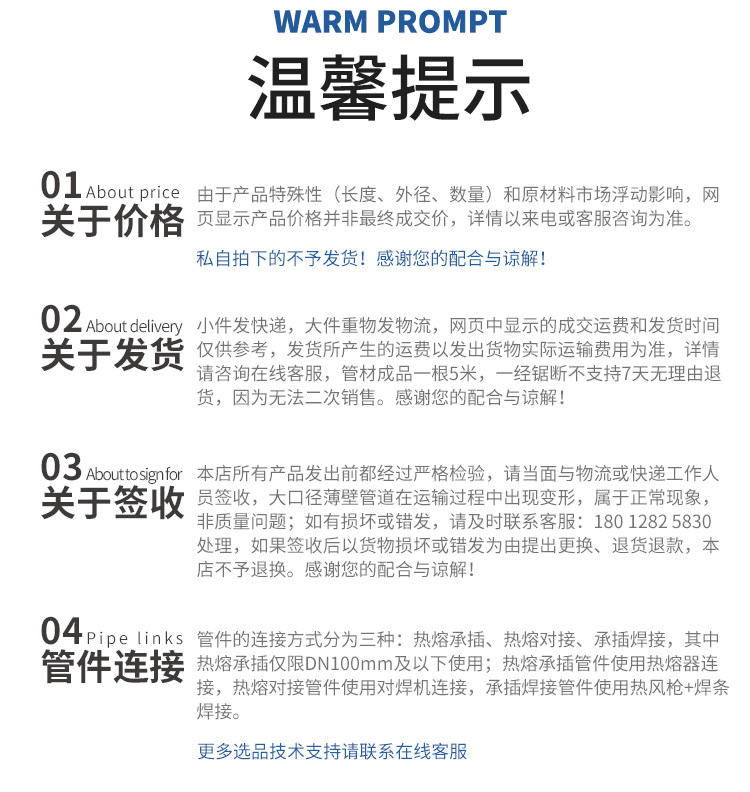 WARM PROMPT
温馨提示

01 About price
关于价格

由于产品特殊性（长度、外径、数量）和原材料市场浮动影响，网页显示产品价格并非最终成交价，详情以来电或客服咨询为准。

私自拍下的不予发货！感谢您的配合与谅解！

02 About delivery
关于发货

小件发快递，大件重物发物流，网页中显示的成交运费和发货时间仅供参考，发货所产生的运费以发出货物实际运输费用为准，详情请咨询在线客服，管材成品一根5米，一经锯断不支持7天无理由退货，因为无法二次销售。感谢您的配合与谅解！

03 About to sign for
关于签收

本店所有产品发出前都经过严格检验，请当面与物流或快递工作人员签收，大口径薄壁管道在运输过程中出现变形，属于正常现象，非质量问题；如有损坏或错发，请及时联系客服：180 1282 5830 处理，如果签收后以货物损坏或错发为由提出更换、退货退款，本店不予退换。感谢您的配合与谅解！

04 Pipe links
管件连接

管件的连接方式分为三种：热熔承插、热熔对接、承插焊接，其中热熔承插仅限DN100mm及以下使用；热熔承插管件使用热熔器连接，热熔对接管件使用对焊机连接，承插焊接管件使用热风枪+焊条焊接。

更多选品技术支持请联系在线客服